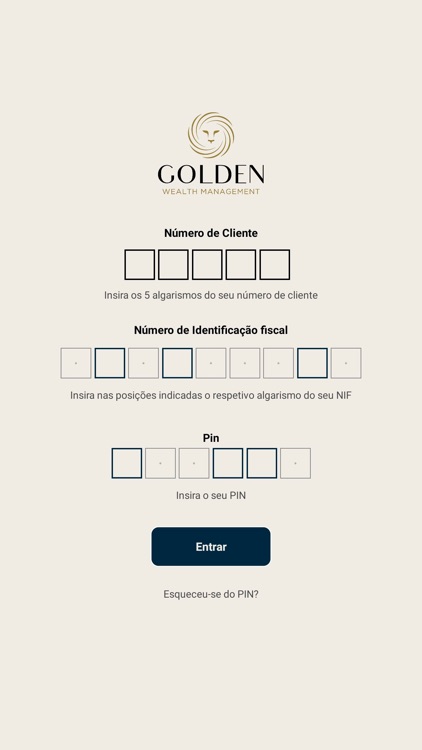 GOLDEN
WEALTH MANAGEMENT

Número de Cliente

Insira os 5 algarismos do seu número de cliente

Número de Identificação fiscal

Insira nas posições indicadas o respetivo algarismo do seu NIF

Pin

Insira o seu PIN

Entrar

Esqueceu-se do PIN?